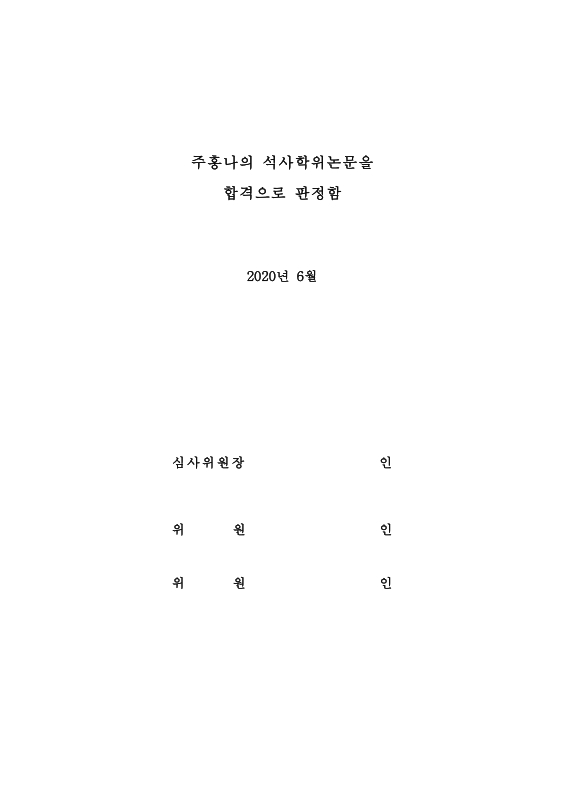 주홍나의 석사학위논문을
합격으로 판정함

2020년 6월

심사위원장 인

위 원 인

위 원 인